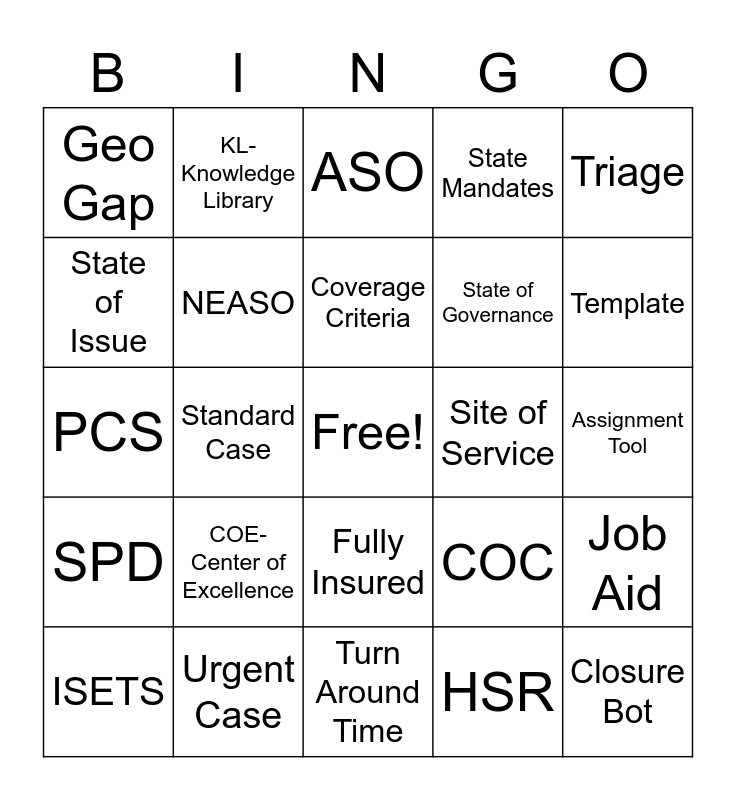 | B | I | N | G | O |
|---|---|---|---|---|
| Geo Gap | KL-Knowledge Library | ASO | State Mandates | Triage |
| State of Issue | NEASO | Coverage Criteria | State of Governance | Template |
| PCS | Standard Case | Free! | Site of Service | Assignment Tool |
| SPD | COE-Center of Excellence | Fully Insured | COC | Job Aid |
| ISETS | Urgent Case | Turn Around Time | HSR | Closure Bot |